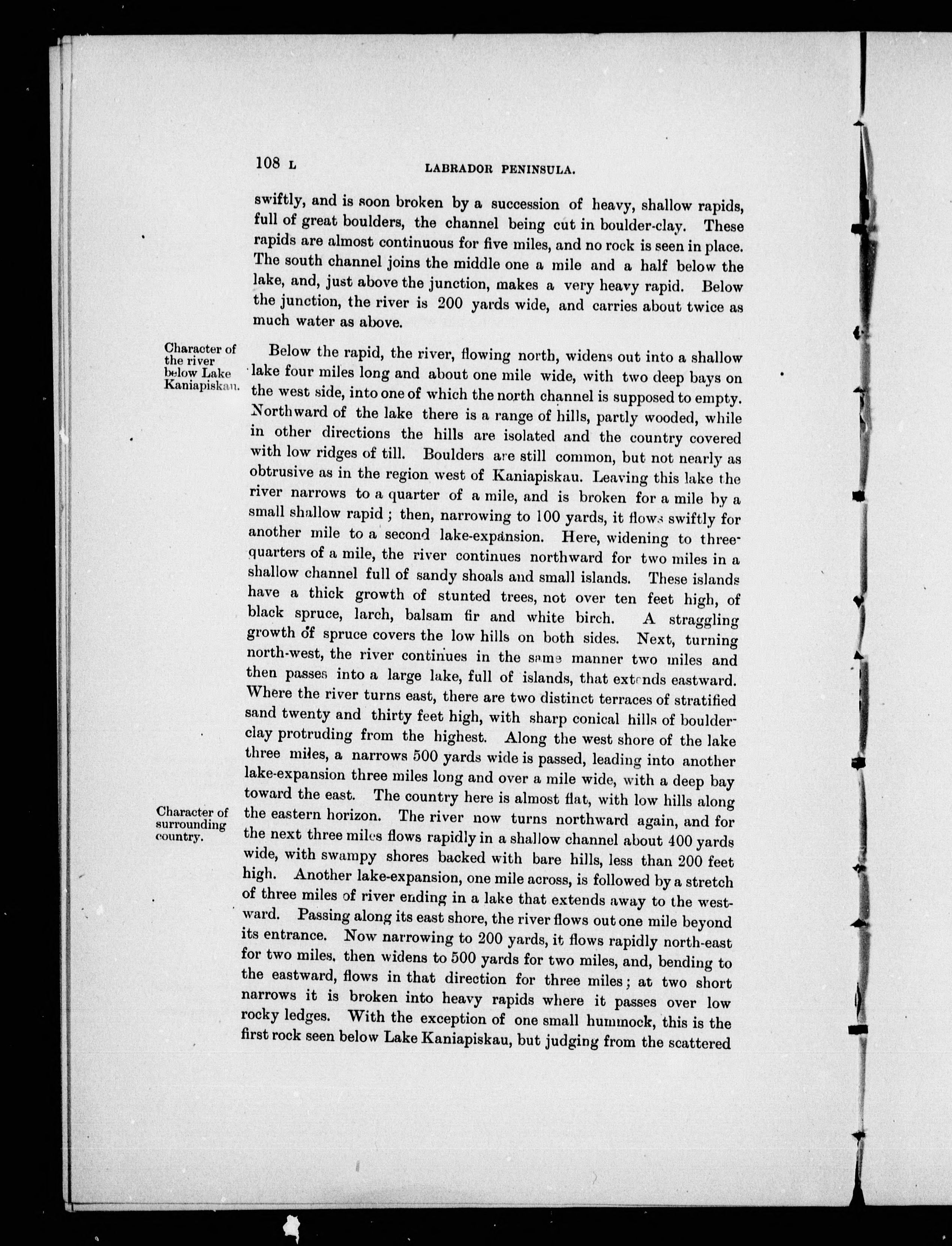 108 L LABRADOR PENINSULA.

swiftly, and is soon broken by a succession of heavy, shallow rapids, full of great boulders, the channel being cut in boulder-clay. These rapids are almost continuous for five miles, and no rock is seen in place. The south channel joins the middle one a mile and a half below the lake, and, just above the junction, makes a very heavy rapid. Below the junction, the river is 200 yards wide, and carries about twice as much water as above.

Character of the river below Lake Kaniapiskau.

Below the rapid, the river, flowing north, widens out into a shallow lake four miles long and about one mile wide, with two deep bays on the west side, into one of which the north channel is supposed to empty. Northward of the lake there is a range of hills, partly wooded, while in other directions the hills are isolated and the country covered with low ridges of till. Boulders are still common, but not nearly as obtrusive as in the region west of Kaniapiskau. Leaving this lake the river narrows to a quarter of a mile, and is broken for a mile by a small shallow rapid; then, narrowing to 100 yards, it flows swiftly for another mile to a second lake-expansion. Here, widening to three-quarters of a mile, the river continues northward for two miles in a shallow channel full of sandy shoals and small islands. These islands have a thick growth of stunted trees, not over ten feet high, of black spruce, larch, balsam fir and white birch. A straggling growth of spruce covers the low hills on both sides. Next, turning north-west, the river continues in the same manner two miles and then passes into a large lake, full of islands, that extends eastward. Where the river turns east, there are two distinct terraces of stratified sand twenty and thirty feet high, with sharp conical hills of boulder-clay protruding from the highest. Along the west shore of the lake three miles, a narrows 500 yards wide is passed, leading into another lake-expansion three miles long and over a mile wide, with a deep bay toward the east. The country here is almost flat, with low hills along the eastern horizon. The river now turns northward again, and for the next three miles flows rapidly in a shallow channel about 400 yards wide, with swampy shores backed with bare hills, less than 200 feet high. Another lake-expansion, one mile across, is followed by a stretch of three miles of river ending in a lake that extends away to the westward. Passing along its east shore, the river flows out one mile beyond its entrance. Now narrowing to 200 yards, it flows rapidly north-east for two miles, then widens to 500 yards for two miles, and, bending to the eastward, flows in that direction for three miles; at two short narrows it is broken into heavy rapids where it passes over low rocky ledges. With the exception of one small hummock, this is the first rock seen below Lake Kaniapiskau, but judging from the scattered

Character of surrounding country.